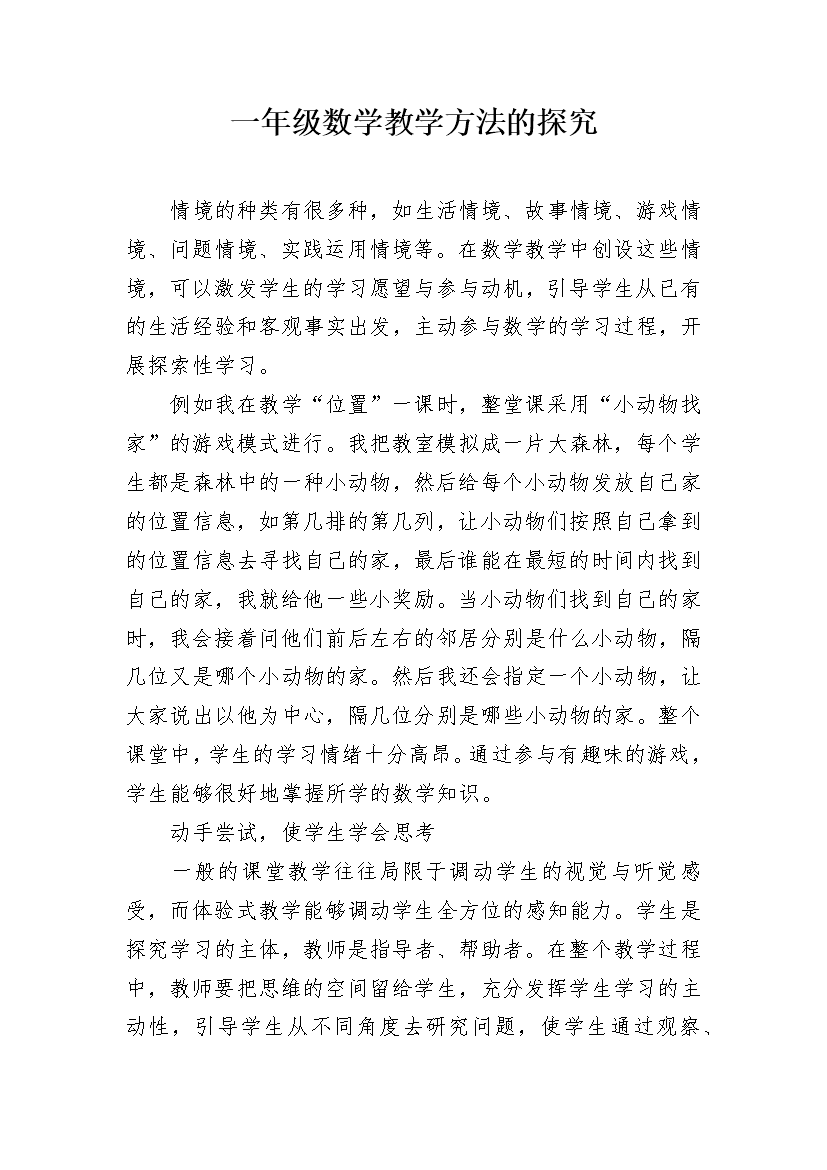 一年级数学教学方法的探究

情境的种类有很多种，如生活情境、故事情境、游戏情境、问题情境、实践运用情境等。在数学教学中创设这些情境，可以激发学生的学习愿望与参与动机，引导学生从已有的生活经验和客观事实出发，主动参与数学的学习过程，开展探索性学习。

例如我在教学“位置”一课时，整堂课采用“小动物找家”的游戏模式进行。我把教室模拟成一片大森林，每个学生都是森林中的一种小动物，然后给每个小动物发放自己家的位置信息，如第几排的第几列，让小动物们按照自己拿到的位置信息去寻找自己的家，最后谁能在最短的时间内找到自己的家，我就给他一些小奖励。当小动物们找到自己的家时，我会接着问他们前后左右的邻居分别是什么小动物，隔几位又是哪个小动物的家。然后我还会指定一个小动物，让大家说出以他为中心，隔几位分别是哪些小动物的家。整个课堂中，学生的学习情绪十分高昂。通过参与有趣味的游戏，学生能够很好地掌握所学的数学知识。

动手尝试，使学生学会思考

一般的课堂教学往往局限于调动学生的视觉与听觉感受，而体验式教学能够调动学生全方位的感知能力。学生是探究学习的主体，教师是指导者、帮助者。在整个教学过程中，教师要把思维的空间留给学生，充分发挥学生学习的主动性，引导学生从不同角度去研究问题，使学生通过观察、